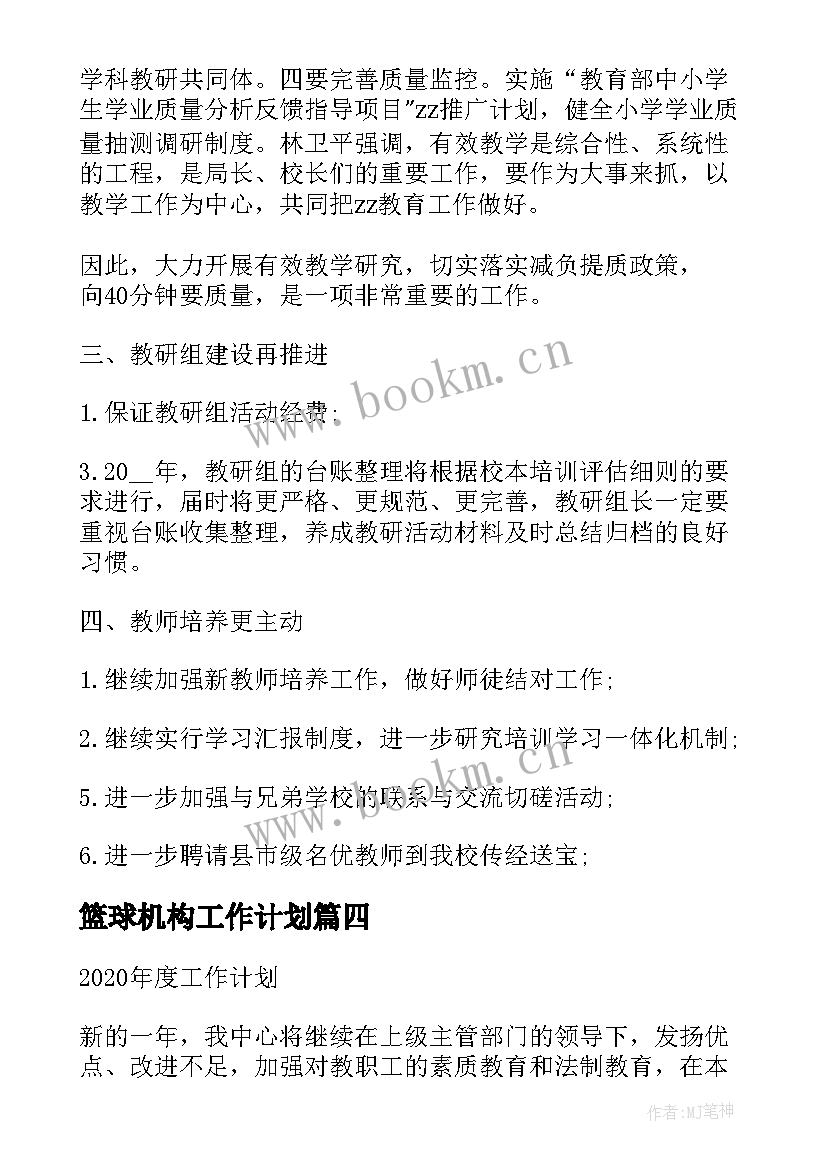 学科教研共同体。四要完善质量监控。实施“教育部中小学生学业质量分析反馈指导项目”zz推广计划，健全小学学业质量抽测调研制度。林卫平强调，有效教学是综合性、系统性的工程，是局长、校长们的重要工作，要作为大事来抓，以教学工作为中心，共同把zz教育工作做好。

因此，大力开展有效教学研究，切实落实减负提质政策，向40分钟要质量，是一项非常重要的工作。

三、教研组建设再推进

1.保证教研组活动经费；

3.20__年，教研组的台账整理将根据校本培训评估细则的要求进行，届时将更严格、更规范、更完善，教研组长一定要重视台账收集整理，养成教研活动材料及时总结归档的良好习惯。

四、教师培养更主动

1.继续加强新教师培养工作，做好师徒结对工作；

2.继续实行学习汇报制度，进一步研究培训学习一体化机制；

5.进一步加强与兄弟学校的联系与交流切磋活动；

6.进一步聘请县市级名优教师到我校传经送宝；

篮球机构工作计划篇四

2020年度工作计划

新的一年，我中心将继续在上级主管部门的领导下，发扬优点、改进不足，加强对教职工的素质教育和法制教育，在本

www.bookm.cn

www.bookm.cn

作者：MJ笔神